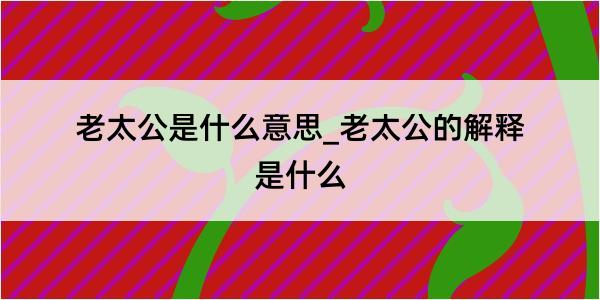 老太公是什么意思_老太公的解释是什么